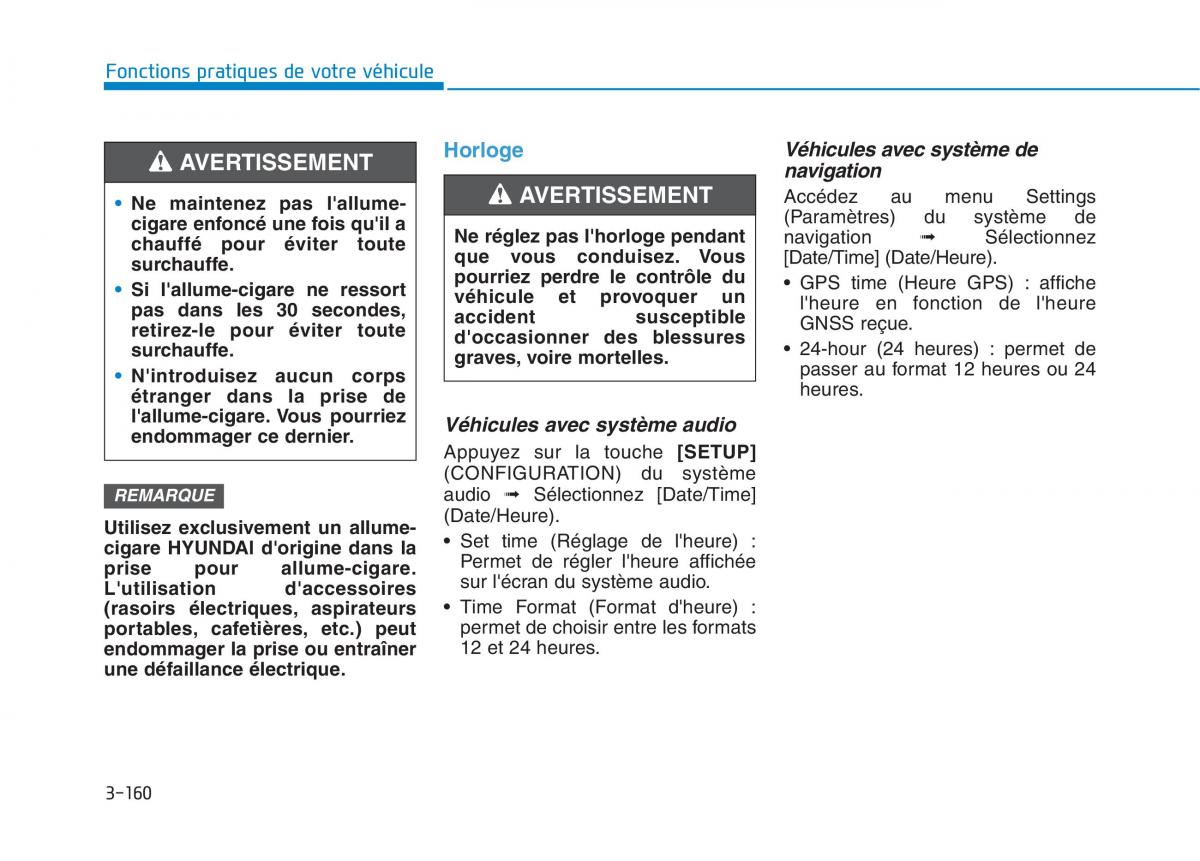 Fonctions pratiques de votre véhicule

AVERTISSEMENT

• Ne maintenez pas l'allume-cigare enfoncé une fois qu'il a chauffé pour éviter toute surchauffe.
• Si l'allume-cigare ne ressort pas dans les 30 secondes, retirez-le pour éviter toute surchauffe.
• N'introduisez aucun corps étranger dans la prise de l'allume-cigare. Vous pourriez endommager ce dernier.

REMARQUE

Utilisez exclusivement un allume-cigare HYUNDAI d'origine dans la prise pour allume-cigare. L'utilisation d'accessoires (rasoirs électriques, aspirateurs portables, cafetières, etc.) peut endommager la prise ou entraîner une défaillance électrique.

Horloge

AVERTISSEMENT

Ne réglez pas l'horloge pendant que vous conduisez. Vous pourriez perdre le contrôle du véhicule et provoquer un accident susceptible d'occasionner des blessures graves, voire mortelles.

Véhicules avec système audio

Appuyez sur la touche [SETUP] (CONFIGURATION) du système audio ➟ Sélectionnez [Date/Time] (Date/Heure).
• Set time (Réglage de l'heure) : Permet de régler l'heure affichée sur l'écran du système audio.
• Time Format (Format d'heure) : permet de choisir entre les formats 12 et 24 heures.

Véhicules avec système de navigation

Accédez au menu Settings (Paramètres) du système de navigation ➟ Sélectionnez [Date/Time] (Date/Heure).
• GPS time (Heure GPS) : affiche l'heure en fonction de l'heure GNSS reçue.
• 24-hour (24 heures) : permet de passer au format 12 heures ou 24 heures.

3-160